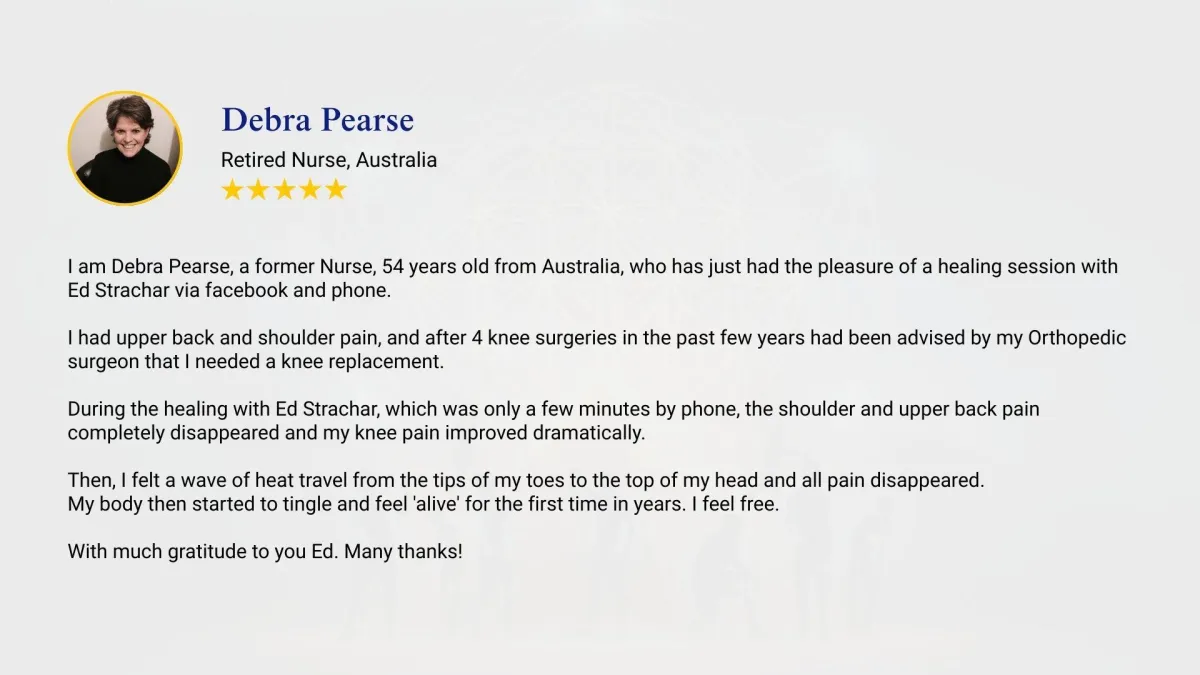 Debra Pearse

Retired Nurse, Australia

★★★★★

I am Debra Pearse, a former Nurse, 54 years old from Australia, who has just had the pleasure of a healing session with Ed Strachar via facebook and phone.

I had upper back and shoulder pain, and after 4 knee surgeries in the past few years had been advised by my Orthopedic surgeon that I needed a knee replacement.

During the healing with Ed Strachar, which was only a few minutes by phone, the shoulder and upper back pain completely disappeared and my knee pain improved dramatically.

Then, I felt a wave of heat travel from the tips of my toes to the top of my head and all pain disappeared.
My body then started to tingle and feel 'alive' for the first time in years. I feel free.

With much gratitude to you Ed. Many thanks!